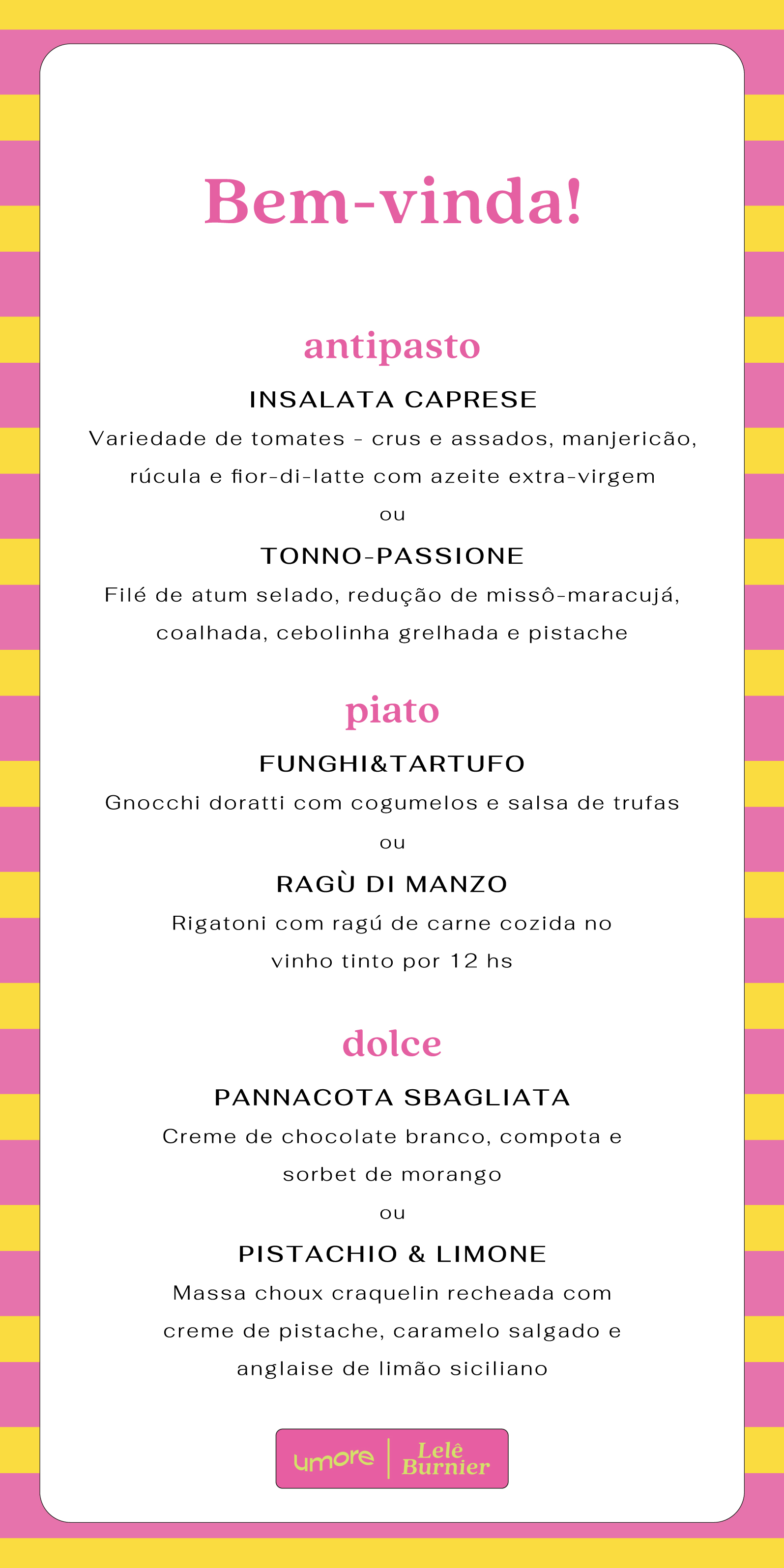 Bem-vinda!

antipasto

INSALATA CAPRESE

Variedade de tomates - crus e assados, manjericão, rúcula e fior-di-latte com azeite extra-virgem

ou

TONNO-PASSIONE

Filé de atum selado, redução de missô-maracujá, coalhada, cebolinha grelhada e pistache

piato

FUNGHI&TARTUFO

Gnocchi doratti com cogumelos e salsa de trufas

ou

RAGÙ DI MANZO

Rigatoni com ragú de carne cozida no vinho tinto por 12 hs

dolce

PANNACOTA SBAGLIATA

Creme de chocolate branco, compota e sorbet de morango

ou

PISTACHIO & LIMONE

Massa choux craquelin recheada com creme de pistache, caramelo salgado e anglaise de limão siciliano

umore | Lelê Burnier